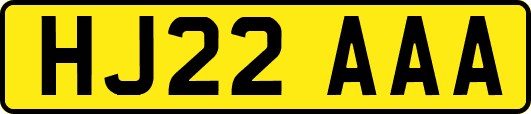 HJ22 AAA